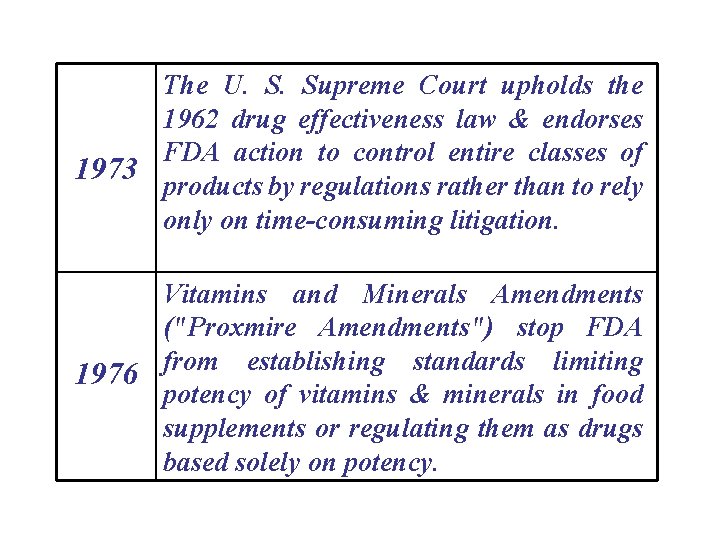 | | |
|---|---|
| 1973 | The U. S. Supreme Court upholds the 1962 drug effectiveness law & endorses FDA action to control entire classes of products by regulations rather than to rely only on time-consuming litigation. |
| 1976 | Vitamins and Minerals Amendments ("Proxmire Amendments") stop FDA from establishing standards limiting potency of vitamins & minerals in food supplements or regulating them as drugs based solely on potency. |